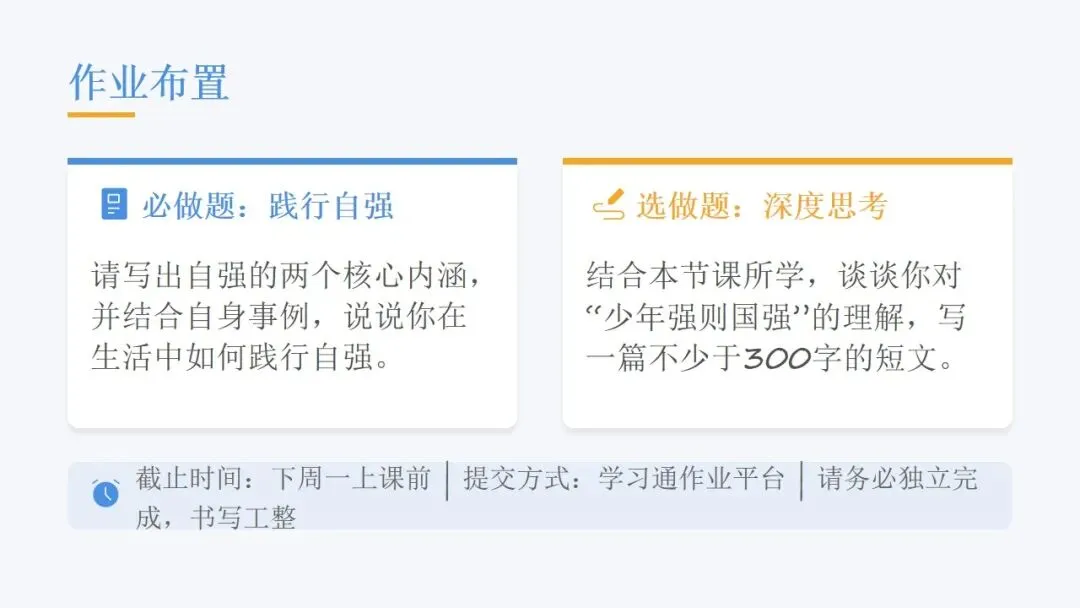 作业布置

必做题：践行自强

请写出自强的两个核心内涵，并结合自身事例，说说你在生活中如何践行自强。

选做题：深度思考

结合本节课所学，谈谈你对“少年强则国强”的理解，写一篇不少于300字的短文。

截止时间：下周一上课前 | 提交方式：学习通作业平台 | 请务必独立完成，书写工整